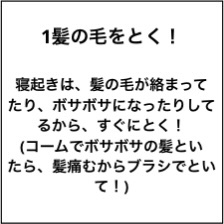 1髪の毛をとく！

寝起きは、髪の毛が絡まってたり、ボサボサになったりしてるから、すぐにとく！
(コームでボサボサの髪といたら、髪痛むからブラシでといて！)